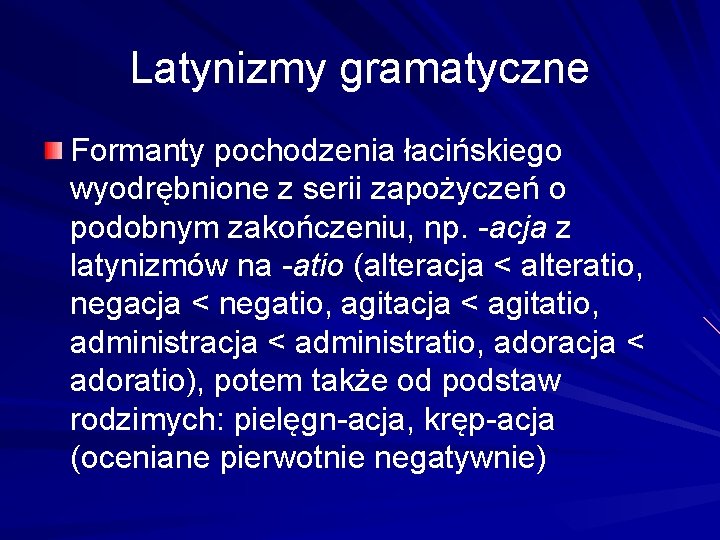 Latynizmy gramatyczne

Formanty pochodzenia łacińskiego wyodrębnione z serii zapożyczeń o podobnym zakończeniu, np. -acja z latynizmów na -atio (alteracja < alteratio, negacja < negatio, agitacja < agitatio, administracja < administratio, adoracja < adoratio), potem także od podstaw rodzimych: pielęgn-acja, kręp-acja (oceniane pierwotnie negatywnie)